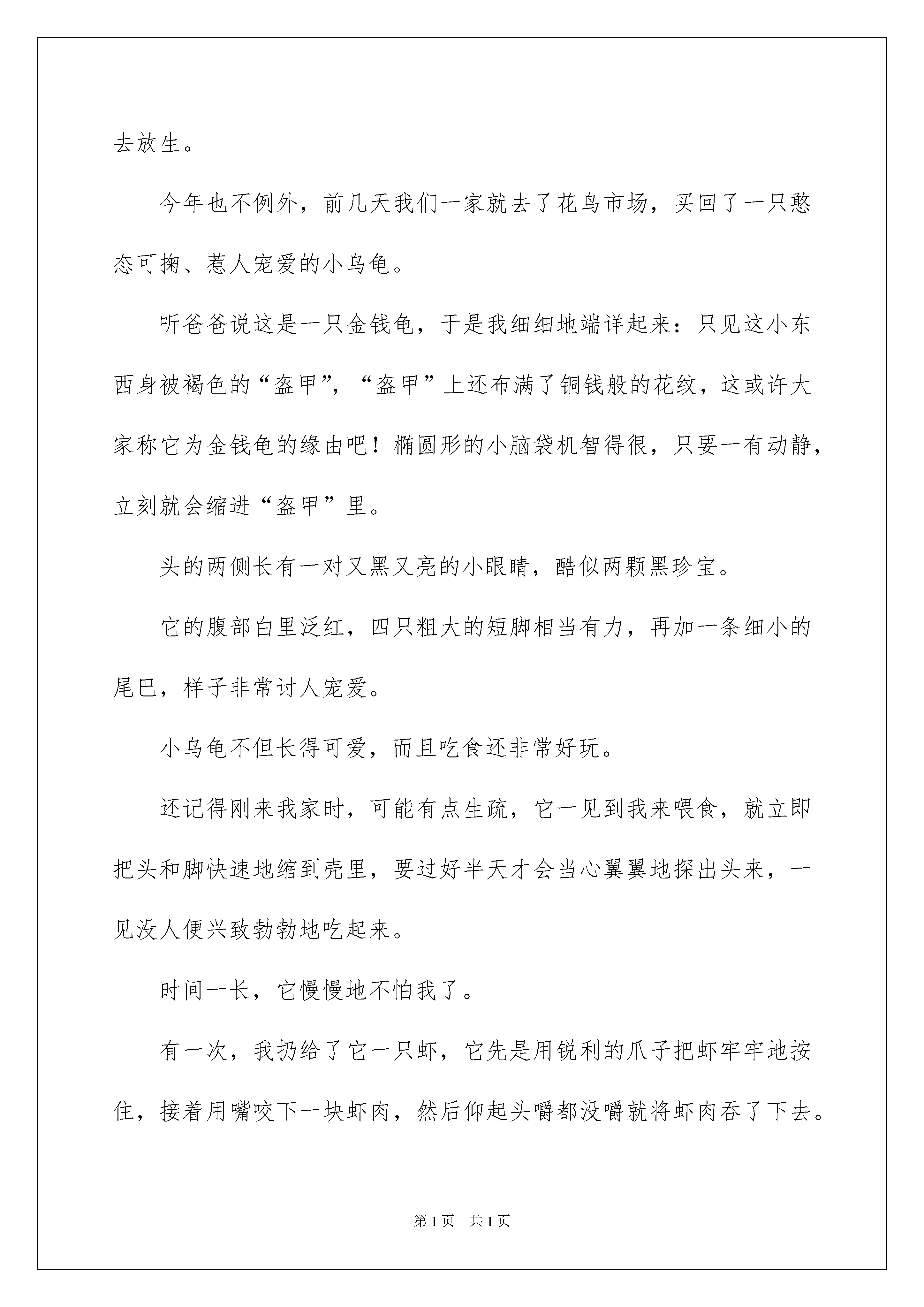 去放生。

今年也不例外，前几天我们一家就去了花鸟市场，买回了一只憨态可掬、惹人宠爱的小乌龟。

听爸爸说这是一只金钱龟，于是我细细地端详起来：只见这小东西身被褐色的“盔甲”，“盔甲”上还布满了铜钱般的花纹，这或许大家称它为金钱龟的缘由吧！椭圆形的小脑袋机智得很，只要一有动静，立刻就会缩进“盔甲”里。

头的两侧长有一对又黑又亮的小眼睛，酷似两颗黑珍宝。

它的腹部白里泛红，四只粗大的短脚相当有力，再加一条细小的尾巴，样子非常讨人宠爱。

小乌龟不但长得可爱，而且吃食还非常好玩。

还记得刚来我家时，可能有点生疏，它一见到我来喂食，就立即把头和脚快速地缩到壳里，要过好半天才会当心翼翼地探出头来，一见没人便兴致勃勃地吃起来。

时间一长，它慢慢地不怕我了。

有一次，我扔给了它一只虾，它先是用锐利的爪子把虾牢牢地按住，接着用嘴咬下一块虾肉，然后仰起头嚼都没嚼就将虾肉吞了下去。

第1页 共1页